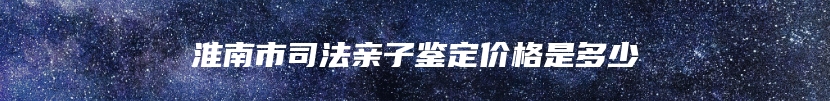 淮南市司法亲子鉴定价格是多少